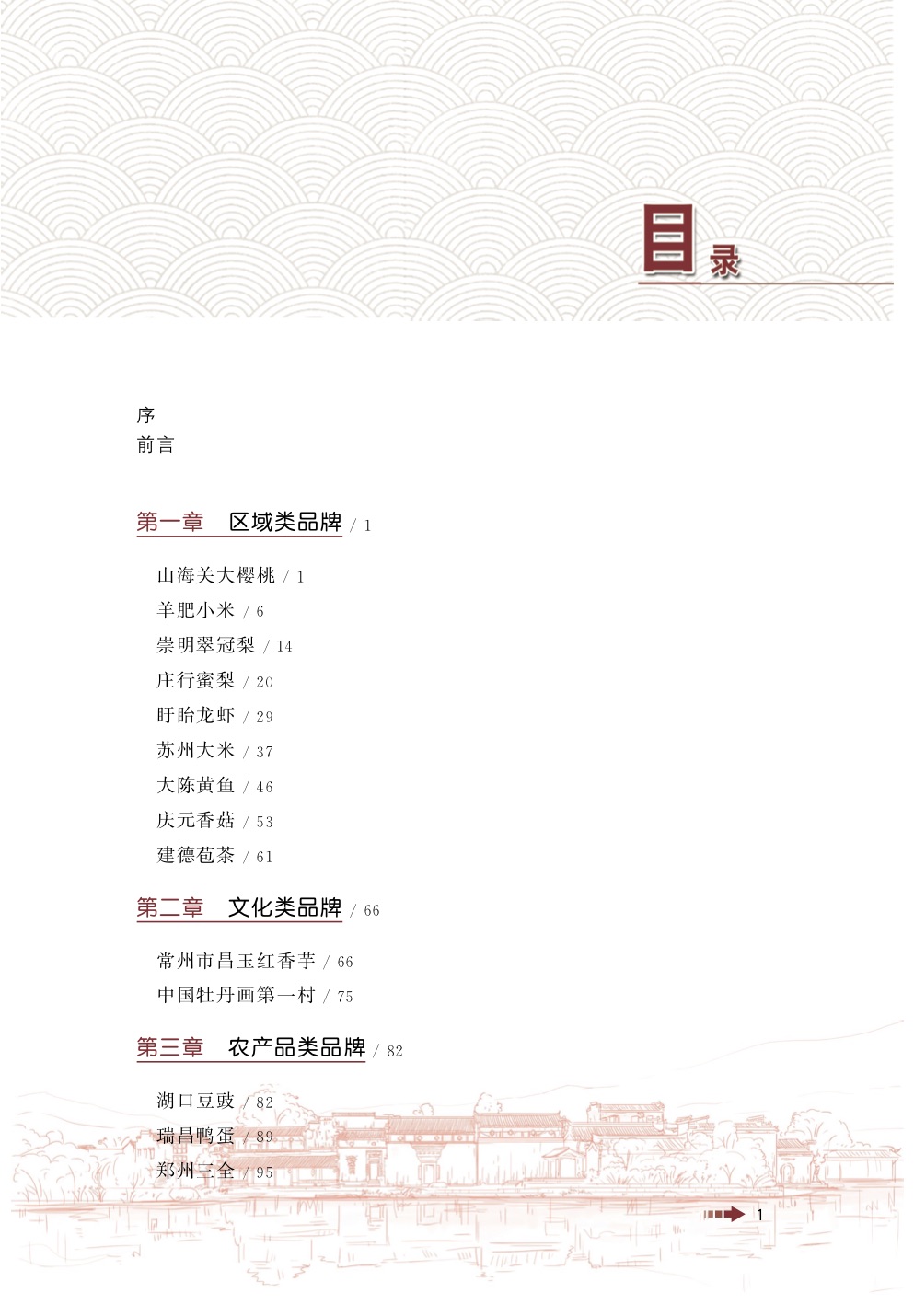 目录

序
前言

第一章 区域类品牌 / 1

山海关大樱桃 / 1
羊肥小米 / 6
崇明翠冠梨 / 14
庄行蜜梨 / 20
盱眙龙虾 / 29
苏州大米 / 37
大陈黄鱼 / 46
庆元香菇 / 53
建德苞茶 / 61

第二章 文化类品牌 / 66

常州市昌玉红香芋 / 66
中国牡丹画第一村 / 75

第三章 农产品类品牌 / 82

湖口豆豉 / 82
瑞昌鸭蛋 / 89
郑州三全 / 95

1